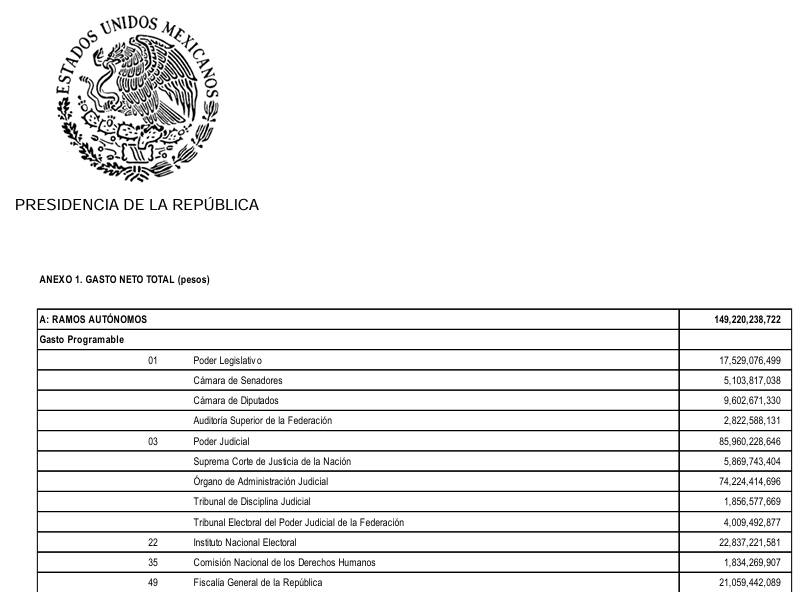 ESTADOS UNIDOS MEXICANOS

PRESIDENCIA DE LA REPÚBLICA

ANEXO 1. GASTO NETO TOTAL (pesos)

| A: RAMOS AUTÓNOMOS | | 149,220,238,722 |
|---|---|---|
| Gasto Programable | | |
| 01 | Poder Legislativo | 17,529,076,499 |
| | Cámara de Senadores | 5,103,817,038 |
| | Cámara de Diputados | 9,602,671,330 |
| | Auditoría Superior de la Federación | 2,822,588,131 |
| 03 | Poder Judicial | 85,960,228,646 |
| | Suprema Corte de Justicia de la Nación | 5,869,743,404 |
| | Órgano de Administración Judicial | 74,224,414,696 |
| | Tribunal de Disciplina Judicial | 1,856,577,669 |
| | Tribunal Electoral del Poder Judicial de la Federación | 4,009,492,877 |
| 22 | Instituto Nacional Electoral | 22,837,221,581 |
| 35 | Comisión Nacional de los Derechos Humanos | 1,834,269,907 |
| 49 | Fiscalía General de la República | 21,059,442,089 |